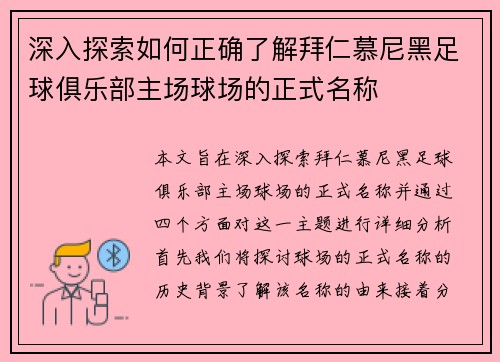 深入探索如何正确了解拜仁慕尼黑足球俱乐部主场球场的正式名称

本文旨在深入探索拜仁慕尼黑足球俱乐部主场球场的正式名称并通过四个方面对这一主题进行详细分析首先我们将探讨球场的正式名称的历史背景了解该名称的由来接着分